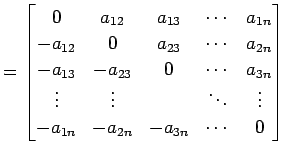 $= \begin{bmatrix} 0 & a_{12} & a_{13} & \cdots & a_{1n} \\ -a_{12} & 0 & a_{23} & \cdots & a_{2n} \\ -a_{13} & -a_{23} & 0 & \cdots & a_{3n} \\ \vdots & \vdots & & \ddots & \vdots \\ -a_{1n} & -a_{2n} & -a_{3n} & \cdots & 0 \end{bmatrix}$